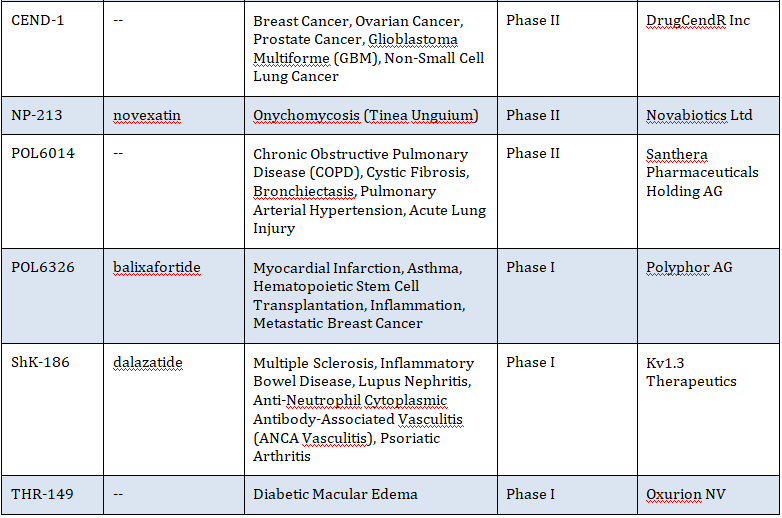 | CEND-1 | -- | Breast Cancer, Ovarian Cancer, Prostate Cancer, Glioblastoma Multiforme (GBM), Non-Small Cell Lung Cancer | Phase II | DrugCendR Inc |
|---|---|---|---|---|
| NP-213 | novexatin | Onychomycosis (Tinea Unguium) | Phase II | Novabiotics Ltd |
| POL6014 | -- | Chronic Obstructive Pulmonary Disease (COPD), Cystic Fibrosis, Bronchiectasis, Pulmonary Arterial Hypertension, Acute Lung Injury | Phase II | Santhera Pharmaceuticals Holding AG |
| POL6326 | balixafortide | Myocardial Infarction, Asthma, Hematopoietic Stem Cell Transplantation, Inflammation, Metastatic Breast Cancer | Phase I | Polyphor AG |
| ShK-186 | dalazatide | Multiple Sclerosis, Inflammatory Bowel Disease, Lupus Nephritis, Anti-Neutrophil Cytoplasmic Antibody-Associated Vasculitis (ANCA Vasculitis), Psoriatic Arthritis | Phase I | Kv1.3 Therapeutics |
| THR-149 | -- | Diabetic Macular Edema | Phase I | Oxurion NV |